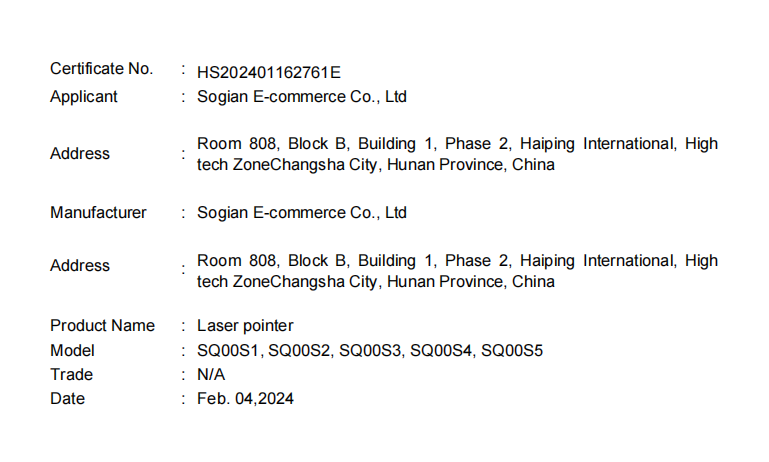 Certificate No. : HS202401162761E
Applicant : Sogian E-commerce Co., Ltd

Address : Room 808, Block B, Building 1, Phase 2, Haiping International, High tech ZoneChangsha City, Hunan Province, China

Manufacturer : Sogian E-commerce Co., Ltd

Address : Room 808, Block B, Building 1, Phase 2, Haiping International, High tech ZoneChangsha City, Hunan Province, China

Product Name : Laser pointer
Model : SQ00S1, SQ00S2, SQ00S3, SQ00S4, SQ00S5
Trade : N/A
Date : Feb. 04,2024